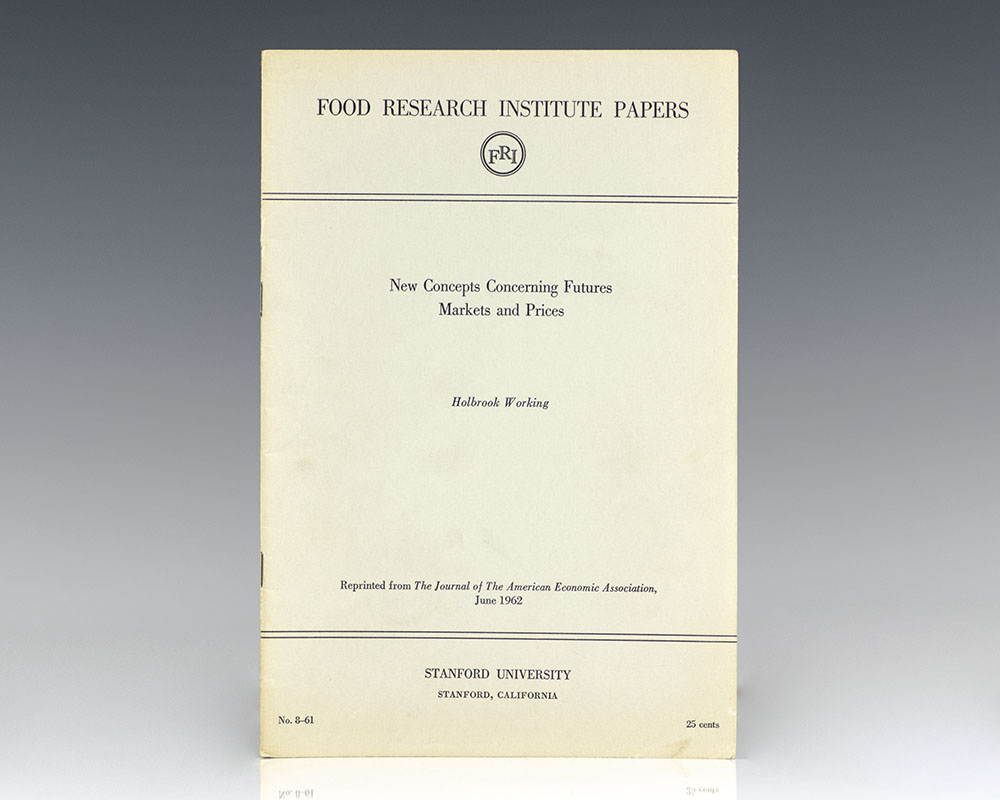 FOOD RESEARCH INSTITUTE PAPERS

FRI

New Concepts Concerning Futures
Markets and Prices

Holbrook Working

Reprinted from The Journal of The American Economic Association,
June 1962

STANFORD UNIVERSITY
STANFORD, CALIFORNIA

No. 8-61

25 cents